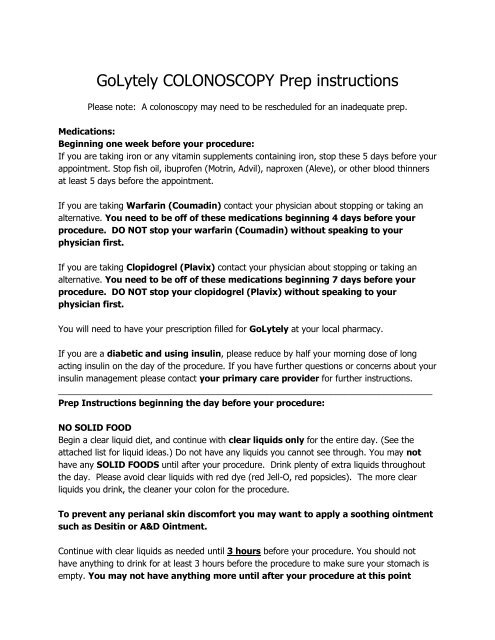 GoLytely COLONOSCOPY Prep instructions

Please note: A colonoscopy may need to be rescheduled for an inadequate prep.

Medications:
Beginning one week before your procedure:
If you are taking iron or any vitamin supplements containing iron, stop these 5 days before your appointment. Stop fish oil, ibuprofen (Motrin, Advil), naproxen (Aleve), or other blood thinners at least 5 days before the appointment.

If you are taking Warfarin (Coumadin) contact your physician about stopping or taking an alternative. You need to be off of these medications beginning 4 days before your procedure. DO NOT stop your warfarin (Coumadin) without speaking to your physician first.

If you are taking Clopidogrel (Plavix) contact your physician about stopping or taking an alternative. You need to be off of these medications beginning 7 days before your procedure. DO NOT stop your clopidogrel (Plavix) without speaking to your physician first.

You will need to have your prescription filled for GoLytely at your local pharmacy.

If you are a diabetic and using insulin, please reduce by half your morning dose of long acting insulin on the day of the procedure. If you have further questions or concerns about your insulin management please contact your primary care provider for further instructions.

Prep Instructions beginning the day before your procedure:

NO SOLID FOOD
Begin a clear liquid diet, and continue with clear liquids only for the entire day. (See the attached list for liquid ideas.) Do not have any liquids you cannot see through. You may not have any SOLID FOODS until after your procedure. Drink plenty of extra liquids throughout the day. Please avoid clear liquids with red dye (red Jell-O, red popsicles). The more clear liquids you drink, the cleaner your colon for the procedure.

To prevent any perianal skin discomfort you may want to apply a soothing ointment such as Desitin or A&D Ointment.

Continue with clear liquids as needed until 3 hours before your procedure. You should not have anything to drink for at least 3 hours before the procedure to make sure your stomach is empty. You may not have anything more until after your procedure at this point